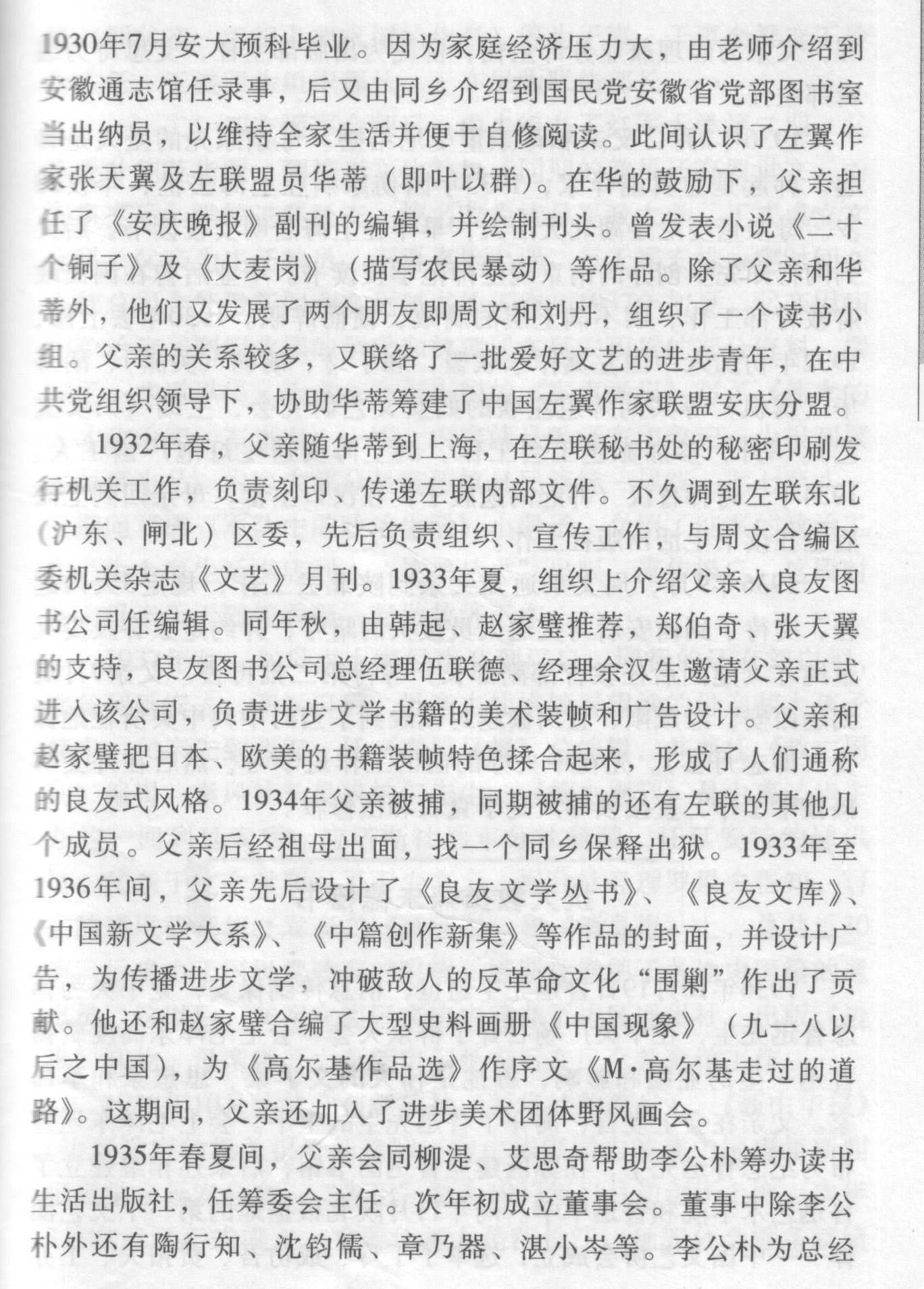 1930年7月安大预科毕业。因为家庭经济压力大，由老师介绍到安徽通志馆任录事，后又由同乡介绍到国民党安徽省党部图书室当出纳员，以维持全家生活并便于自修阅读。此间认识了左翼作家张天翼及左联盟员华蒂（即叶以群）。在华的鼓励下，父亲担任了《安庆晚报》副刊的编辑，并绘制刊头。曾发表小说《二十个铜子》及《大麦岗》（描写农民暴动）等作品。除了父亲和华蒂外，他们又发展了两个朋友即周文和刘丹，组织了一个读书小组。父亲的关系较多，又联络了一批爱好文艺的进步青年，在中共党组织领导下，协助华蒂筹建了中国左翼作家联盟安庆分盟。

1932年春，父亲随华蒂到上海，在左联秘书处的秘密印刷发行机关工作，负责刻印、传递左联内部文件。不久调到左联东北（沪东、闸北）区委，先后负责组织、宣传工作，与周文合编区委机关杂志《文艺》月刊。1933年夏，组织上介绍父亲入良友图书公司任编辑。同年秋，由韩起、赵家璧推荐，郑伯奇、张天翼的支持，良友图书公司总经理伍联德、经理余汉生邀请父亲正式进入该公司，负责进步文学书籍的美术装帧和广告设计。父亲和赵家璧把日本、欧美的书籍装帧特色揉合起来，形成了人们通称的良友式风格。1934年父亲被捕，同期被捕的还有左联的其他几个成员。父亲后经祖母出面，找一个同乡保释出狱。1933年至1936年间，父亲先后设计了《良友文学丛书》、《良友文库》、《中国新文学大系》、《中篇创作新集》等作品的封面，并设计广告，为传播进步文学，冲破敌人的反革命文化“围剿”作出了贡献。他还和赵家璧合编了大型史料画册《中国现象》（九一八以后之中国），为《高尔基作品选》作序文《M·高尔基走过的道路》。这期间，父亲还加入了进步美术团体野风画会。

1935年春夏间，父亲会同柳湜、艾思奇帮助李公朴筹办读书生活出版社，任筹委会主任。次年初成立董事会。董事中除李公朴外还有陶行知、沈钧儒、章乃器、湛小岑等。李公朴为总经